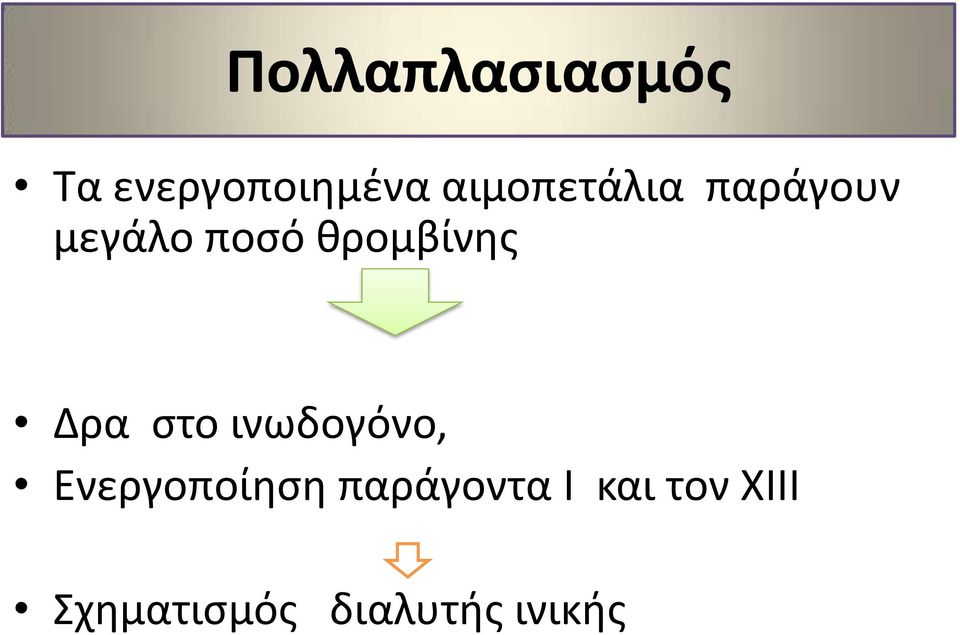 Πολλαπλασιασμός

• Τα ενεργοποιημένα αιμοπετάλια παράγουν μεγάλο ποσό θρομβίνης

• Δρα στο ινωδογόνο,
• Ενεργοποίηση παράγοντα Ι και τον XIII

• Σχηματισμός διαλυτής ινικής